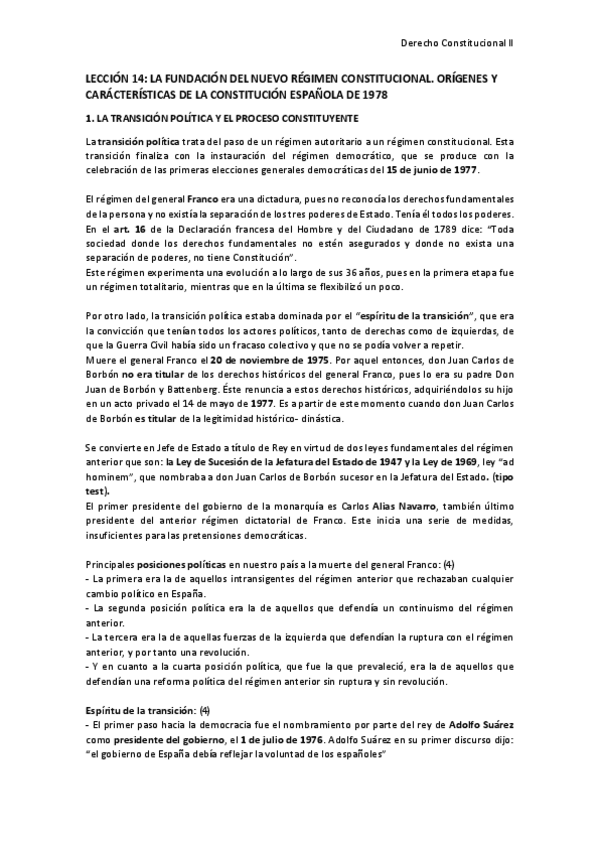 Derecho Constitucional II

LECCIÓN 14: LA FUNDACIÓN DEL NUEVO RÉGIMEN CONSTITUCIONAL. ORÍGENES Y CARÁCTERÍSTICAS DE LA CONSTITUCIÓN ESPAÑOLA DE 1978

1. LA TRANSICIÓN POLÍTICA Y EL PROCESO CONSTITUYENTE

La transición política trata del paso de un régimen autoritario a un régimen constitucional. Esta transición finaliza con la instauración del régimen democrático, que se produce con la celebración de las primeras elecciones generales democráticas del 15 de junio de 1977.

El régimen del general Franco era una dictadura, pues no reconocía los derechos fundamentales de la persona y no existía la separación de los tres poderes de Estado. Tenía él todos los poderes. En el art. 16 de la Declaración francesa del Hombre y del Ciudadano de 1789 dice: "Toda sociedad donde los derechos fundamentales no estén asegurados y donde no exista una separación de poderes, no tiene Constitución".
Este régimen experimenta una evolución a lo largo de sus 36 años, pues en la primera etapa fue un régimen totalitario, mientras que en la última se flexibilizó un poco.

Por otro lado, la transición política estaba dominada por el "espíritu de la transición", que era la convicción que tenían todos los actores políticos, tanto de derechas como de izquierdas, de que la Guerra Civil había sido un fracaso colectivo y que no se podía volver a repetir.
Muere el general Franco el 20 de noviembre de 1975. Por aquel entonces, don Juan Carlos de Borbón no era titular de los derechos históricos del general Franco, pues lo era su padre Don Juan de Borbón y Battenberg. Éste renuncia a estos derechos históricos, adquiriéndolos su hijo en un acto privado el 14 de mayo de 1977. Es a partir de este momento cuando don Juan Carlos de Borbón es titular de la legitimidad histórico- dinástica.

Se convierte en Jefe de Estado a título de Rey en virtud de dos leyes fundamentales del régimen anterior que son: la Ley de Sucesión de la Jefatura del Estado de 1947 y la Ley de 1969, ley "ad hominem", que nombraba a don Juan Carlos de Borbón sucesor en la Jefatura del Estado. (tipo test).
El primer presidente del gobierno de la monarquía es Carlos Alias Navarro, también último presidente del anterior régimen dictatorial de Franco. Este inicia una serie de medidas, insuficientes para las pretensiones democráticas.

Principales posiciones políticas en nuestro país a la muerte del general Franco: (4)
- La primera era la de aquellos intransigentes del régimen anterior que rechazaban cualquier cambio político en España.
- La segunda posición política era la de aquellos que defendía un continuismo del régimen anterior.
- La tercera era la de aquellas fuerzas de la izquierda que defendían la ruptura con el régimen anterior, y por tanto una revolución.
- Y en cuanto a la cuarta posición política, que fue la que prevaleció, era la de aquellos que defendían una reforma política del régimen anterior sin ruptura y sin revolución.

Espíritu de la transición: (4)
- El primer paso hacia la democracia fue el nombramiento por parte del rey de Adolfo Suárez como presidente del gobierno, el 1 de julio de 1976. Adolfo Suárez en su primer discurso dijo: "el gobierno de España debía reflejar la voluntad de los españoles"